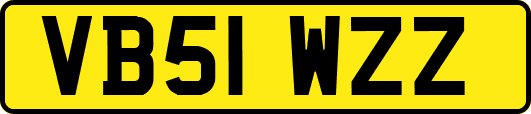 VB51 WZZ